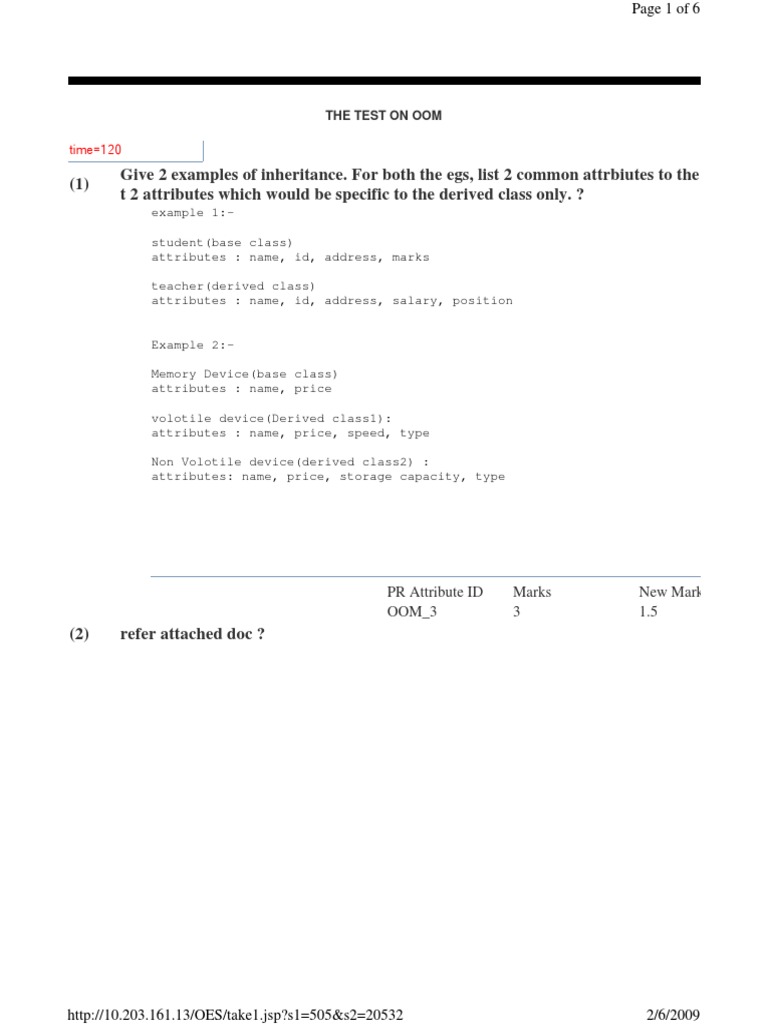 Page 1 of 6

THE TEST ON OOM

time=120

(1) Give 2 examples of inheritance. For both the egs, list 2 common attrbiutes to the t 2 attributes which would be specific to the derived class only. ?

example 1:-

student(base class)
attributes : name, id, address, marks

teacher(derived class)
attributes : name, id, address, salary, position

Example 2:-

Memory Device(base class)
attributes : name, price

volotile device(Derived class1):
attributes : name, price, speed, type

Non Volotile device(derived class2) :
attributes: name, price, storage capacity, type

| PR Attribute ID | Marks | New Mark |
|---|---|---|
| OOM_3 | 3 | 1.5 |

(2) refer attached doc ?

http://10.203.161.13/OES/take1.jsp?s1=505&s2=20532

2/6/2009